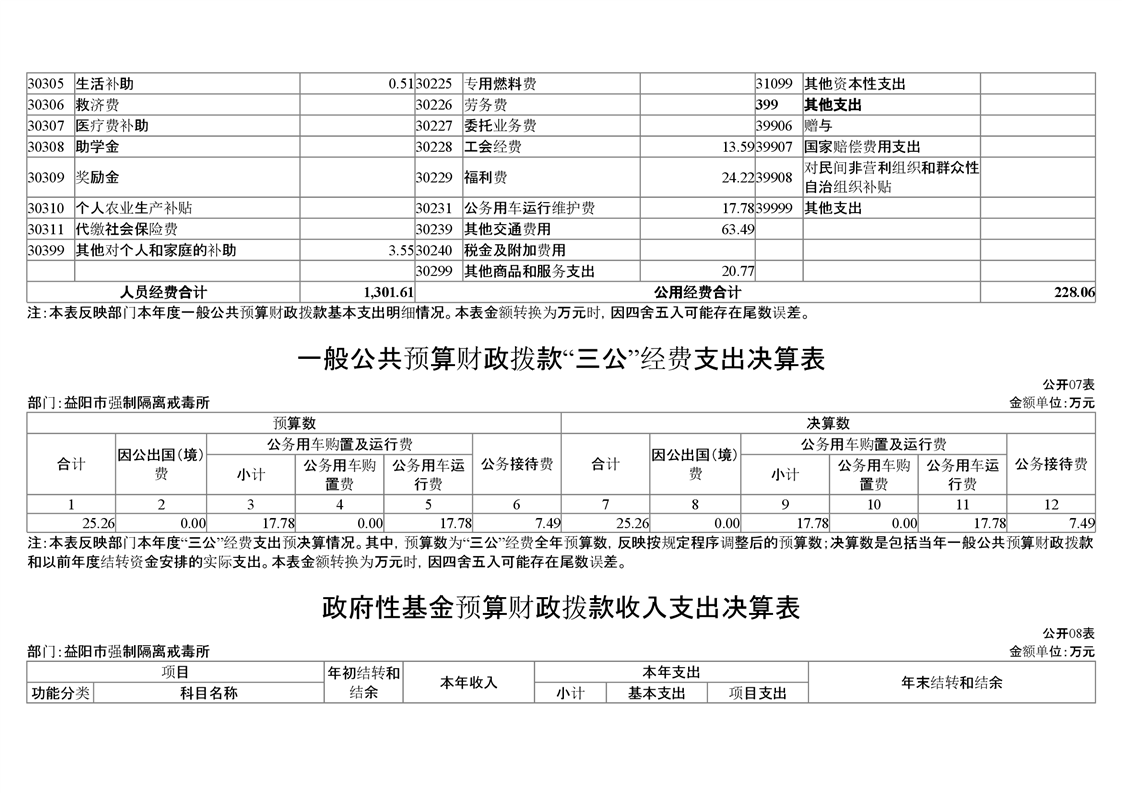 | 30305 | 生活补助 | 0.51 | 30225 | 专用燃料费 | | 31099 | 其他资本性支出 | |
|---|---|---|---|---|---|---|---|---|
| 30306 | 救济费 | | 30226 | 劳务费 | | 399 | 其他支出 | |
| 30307 | 医疗费补助 | | 30227 | 委托业务费 | | 39906 | 赠与 | |
| 30308 | 助学金 | | 30228 | 工会经费 | 13.59 | 39907 | 国家赔偿费用支出 | |
| 30309 | 奖励金 | | 30229 | 福利费 | 24.22 | 39908 | 对民间非营利组织和群众性自治组织补贴 | |
| 30310 | 个人农业生产补贴 | | 30231 | 公务用车运行维护费 | 17.78 | 39999 | 其他支出 | |
| 30311 | 代缴社会保险费 | | 30239 | 其他交通费用 | 63.49 | | | |
| 30399 | 其他对个人和家庭的补助 | 3.55 | 30240 | 税金及附加费用 | | | | |
| | | | 30299 | 其他商品和服务支出 | 20.77 | | | |
| 人员经费合计 | | 1,301.61 | 公用经费合计 | | | | | 228.06 |

注：本表反映部门本年度一般公共预算财政拨款基本支出明细情况。本表金额转换为万元时，因四舍五入可能存在尾数误差。

一般公共预算财政拨款“三公”经费支出决算表

公开07表

部门：益阳市强制隔离戒毒所

金额单位：万元

| 预算数 | | | | | | 决算数 | | | | | |
|---|---|---|---|---|---|---|---|---|---|---|---|
| 合计 | 因公出国（境）费 | 公务用车购置及运行费 | | | 公务接待费 | 合计 | 因公出国（境）费 | 公务用车购置及运行费 | | | 公务接待费 |
| | | 小计 | 公务用车购置费 | 公务用车运行费 | | | | 小计 | 公务用车购置费 | 公务用车运行费 | |
| 1 | 2 | 3 | 4 | 5 | 6 | 7 | 8 | 9 | 10 | 11 | 12 |
| 25.26 | 0.00 | 17.78 | 0.00 | 17.78 | 7.49 | 25.26 | 0.00 | 17.78 | 0.00 | 17.78 | 7.49 |

注：本表反映部门本年度“三公”经费支出预决算情况。其中，预算数为“三公”经费全年预算数，反映按规定程序调整后的预算数；决算数是包括当年一般公共预算财政拨款和以前年度结转资金安排的实际支出。本表金额转换为万元时，因四舍五入可能存在尾数误差。

政府性基金预算财政拨款收入支出决算表

公开08表

部门：益阳市强制隔离戒毒所

金额单位：万元

| 项目 | | 年初结转和结余 | 本年收入 | 本年支出 | | | 年末结转和结余 |
|---|---|---|---|---|---|---|---|
| 功能分类 | 科目名称 | | | 小计 | 基本支出 | 项目支出 | |